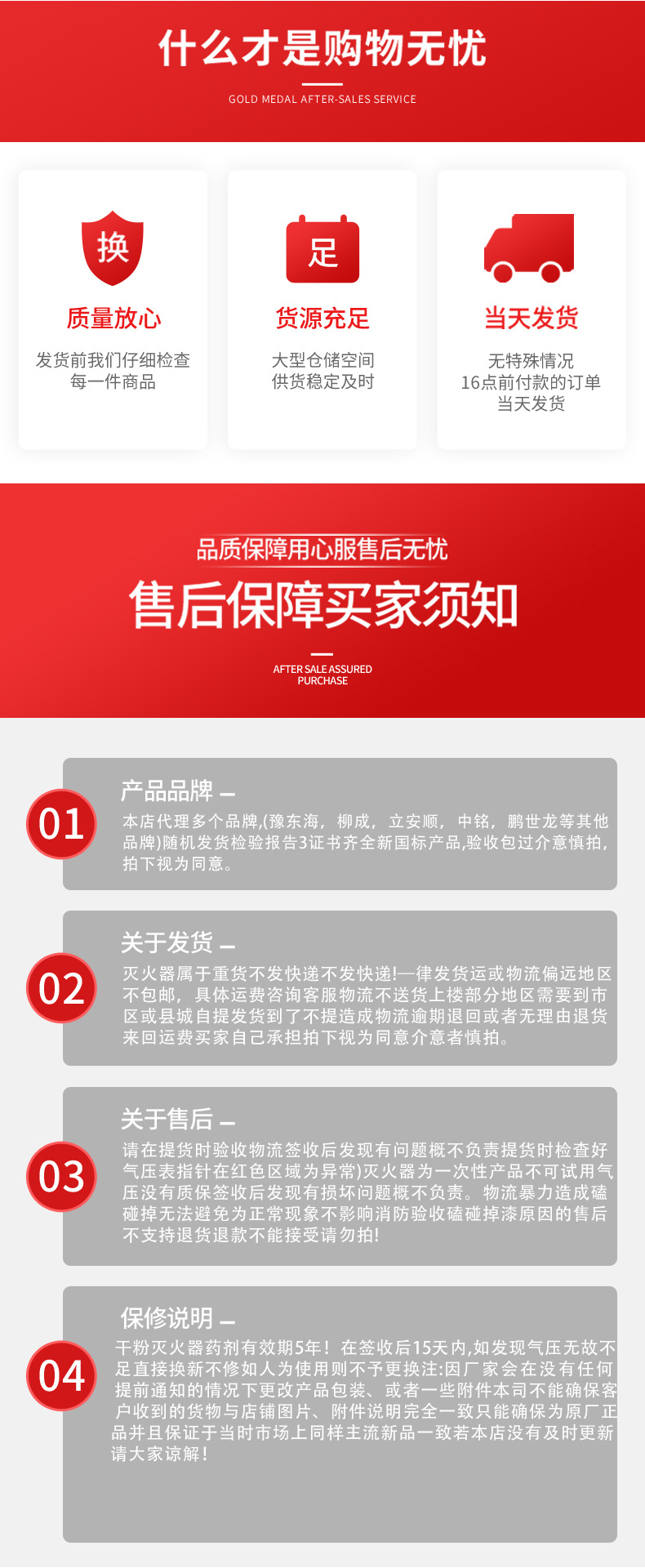 什么才是购物无忧

GOLD MEDAL AFTER-SALES SERVICE

换

质量放心

发货前我们仔细检查每一件商品

足

货源充足

大型仓储空间
供货稳定及时

当天发货

无特殊情况
16点前付款的订单
当天发货

品质保障用心服售后无忧

售后保障买家须知

AFTER SALE ASSURED PURCHASE

01

产品品牌 —

本店代理多个品牌,(豫东海，柳成，立安顺，中铭，鹏世龙等其他品牌)随机发货检验报告3证书齐全新国标产品,验收包过介意慎拍,拍下视为同意。

02

关于发货 —

灭火器属于重货不发快递不发快递!一律发货运或物流偏远地区不包邮，具体运费咨询客服物流不送货上楼部分地区需要到市区或县城自提发货到了不提造成物流逾期退回或者无理由退货来回运费买家自己承担拍下视为同意介意者慎拍。

03

关于售后 —

请在提货时验收物流签收后发现有问题概不负责提货时检查好气压表指针在红色区域为异常)灭火器为一次性产品不可试用气压没有质保签收后发现有损坏问题概不负责。物流暴力造成磕碰掉无法避免为正常现象不影响消防验收磕碰掉漆原因的售后不支持退货退款不能接受请勿拍!

04

保修说明 —

干粉灭火器药剂有效期5年！在签收后15天内,如发现气压无故不足直接换新不修如人为使用则不予更换注:因厂家会在没有任何提前通知的情况下更改产品包装、或者一些附件本司不能确保客户收到的货物与店铺图片、附件说明完全一致只能确保为原厂正品并且保证于当时市场上同样主流新品一致若本店没有及时更新请大家谅解!